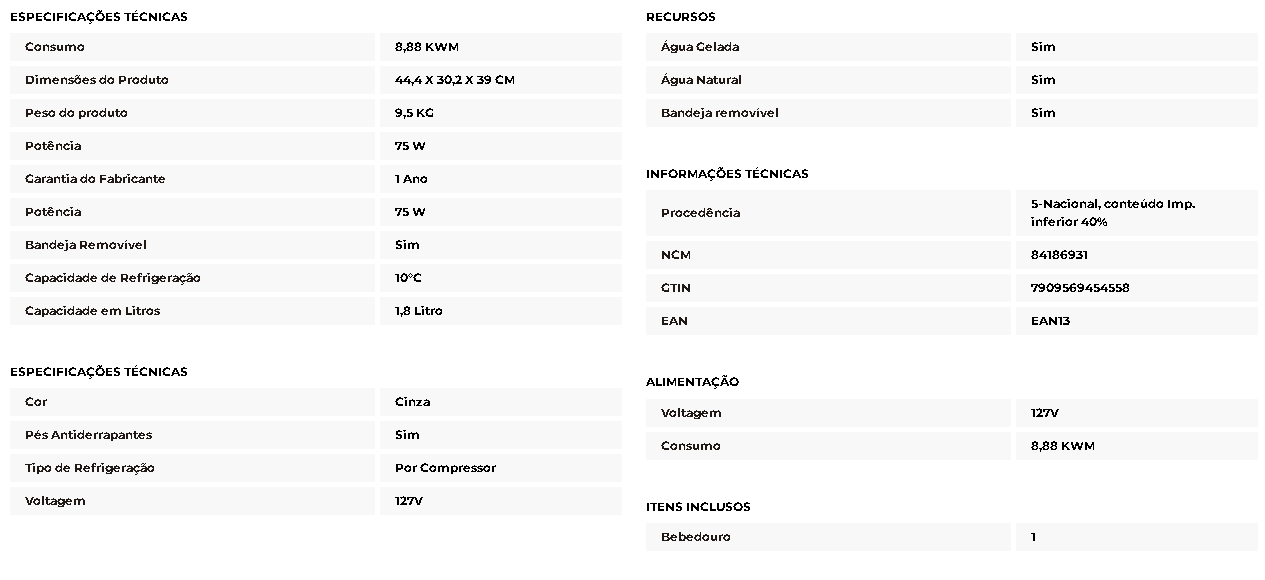 ESPECIFICAÇÕES TÉCNICAS

| Consumo | 8,88 KWM |
|---|---|
| Dimensões do Produto | 44,4 X 30,2 X 39 CM |
| Peso do produto | 9,5 KG |
| Potência | 75 W |
| Garantia do Fabricante | 1 Ano |
| Potência | 75 W |
| Bandeja Removível | Sim |
| Capacidade de Refrigeração | 10°C |
| Capacidade em Litros | 1,8 Litro |

ESPECIFICAÇÕES TÉCNICAS

| Cor | Cinza |
|---|---|
| Pés Antiderrapantes | Sim |
| Tipo de Refrigeração | Por Compressor |
| Voltagem | 127V |

RECURSOS

| Água Gelada | Sim |
|---|---|
| Água Natural | Sim |
| Bandeja removível | Sim |

INFORMAÇÕES TÉCNICAS

| Procedência | 5-Nacional, conteúdo Imp. inferior 40% |
|---|---|
| NCM | 84186931 |
| GTIN | 7909569454558 |
| EAN | EAN13 |

ALIMENTAÇÃO

| Voltagem | 127V |
|---|---|
| Consumo | 8,88 KWM |

ITENS INCLUSOS

| Bebedouro | 1 |
|---|---|